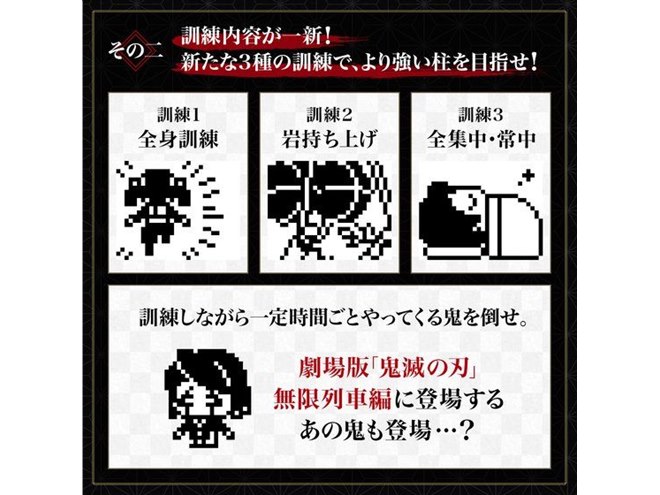 その二 訓練内容が一新！
新たな3種の訓練で、より強い柱を目指せ！

訓練1
全身訓練

訓練2
岩持ち上げ

訓練3
全集中・常中

訓練しながら一定時間ごとやってくる鬼を倒せ。

劇場版「鬼滅の刃」
無限列車編に登場する
あの鬼も登場…？